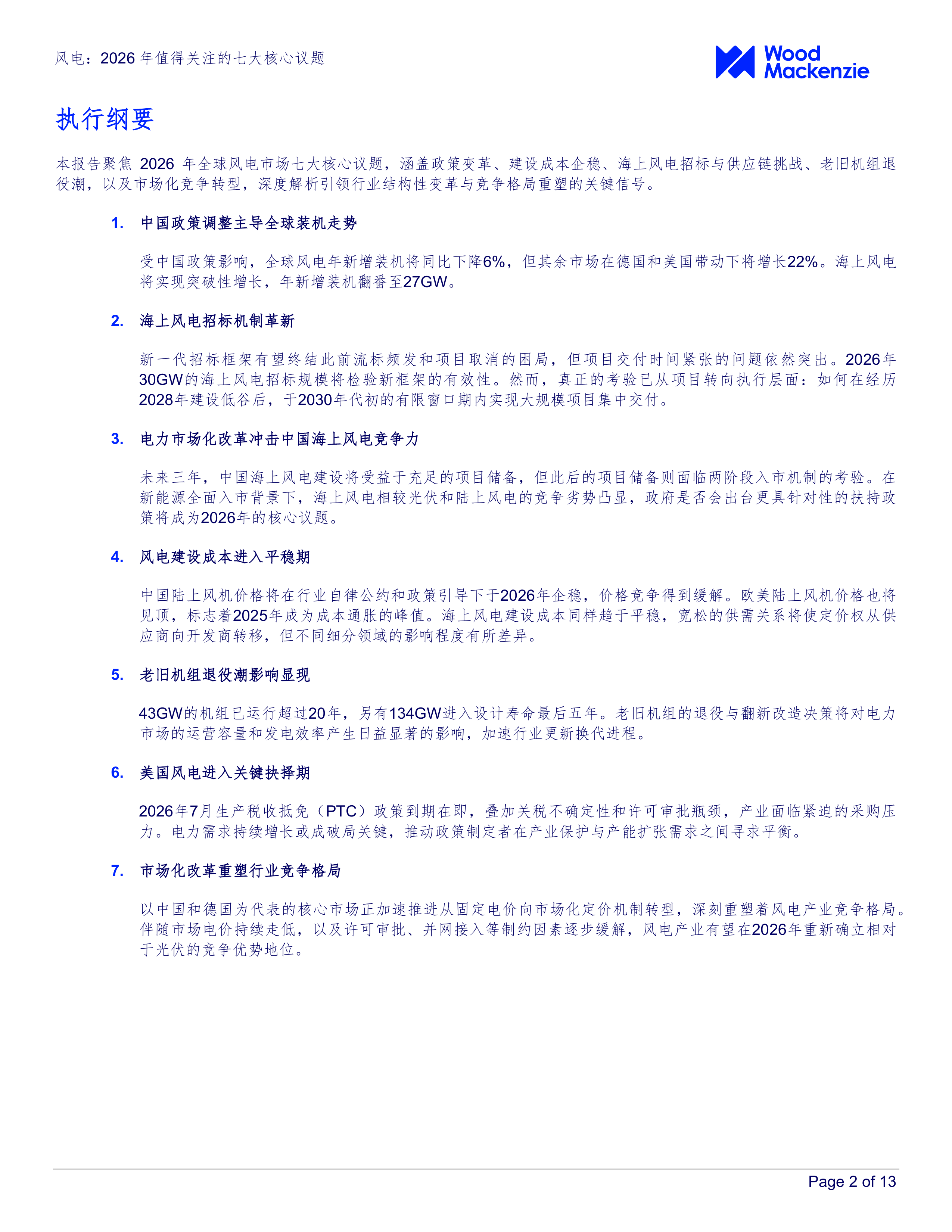 风电：2026 年值得关注的七大核心议题

Wood Mackenzie

执行纲要

本报告聚焦 2026 年全球风电市场七大核心议题，涵盖政策变革、建设成本企稳、海上风电招标与供应链挑战、老旧机组退役潮，以及市场化竞争转型，深度解析引领行业结构性变革与竞争格局重塑的关键信号。

1. 中国政策调整主导全球装机走势

受中国政策影响，全球风电年新增装机将同比下降6%，但其余市场在德国和美国带动下将增长22%。海上风电将实现突破性增长，年新增装机翻番至27GW。

2. 海上风电招标机制革新

新一代招标框架有望终结此前流标频发和项目取消的困局，但项目交付时间紧张的问题依然突出。2026年30GW的海上风电招标规模将检验新框架的有效性。然而，真正的考验已从项目转向执行层面：如何在经历2028年建设低谷后，于2030年代初的有限窗口期内实现大规模项目集中交付。

3. 电力市场化改革冲击中国海上风电竞争力

未来三年，中国海上风电建设将受益于充足的项目储备，但此后的项目储备则面临两阶段入市机制的考验。在新能源全面入市背景下，海上风电相较光伏和陆上风电的竞争劣势凸显，政府是否会出台更具针对性的扶持政策将成为2026年的核心议题。

4. 风电建设成本进入平稳期

中国陆上风机价格将在行业自律公约和政策引导下于2026年企稳，价格竞争得到缓解。欧美陆上风机价格也将见顶，标志着2025年成为成本通胀的峰值。海上风电建设成本同样趋于平稳，宽松的供需关系将使定价权从供应商向开发商转移，但不同细分领域的影响程度有所差异。

5. 老旧机组退役潮影响显现

43GW的机组已运行超过20年，另有134GW进入设计寿命最后五年。老旧机组的退役与翻新改造决策将对电力市场的运营容量和发电效率产生日益显著的影响，加速行业更新换代进程。

6. 美国风电进入关键抉择期

2026年7月生产税收抵免（PTC）政策到期在即，叠加关税不确定性和许可审批瓶颈，产业面临紧迫的采购压力。电力需求持续增长或成破局关键，推动政策制定者在产业保护与产能扩张需求之间寻求平衡。

7. 市场化改革重塑行业竞争格局

以中国和德国为代表的核心市场正加速推进从固定电价向市场化定价机制转型，深刻重塑着风电产业竞争格局。伴随市场电价持续走低，以及许可审批、并网接入等制约因素逐步缓解，风电产业有望在2026年重新确立相对于光伏的竞争优势地位。

Page 2 of 13